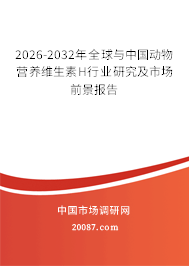 2026-2032年全球与中国动物营养维生素H行业研究及市场前景报告

中国市场调研网

20087.com